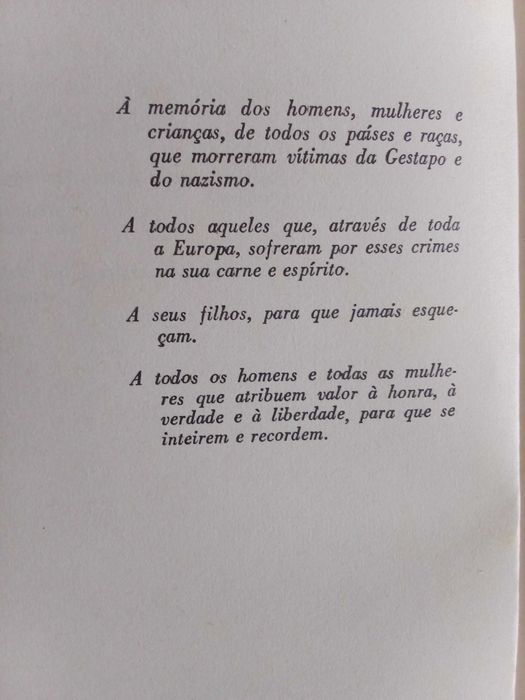 À memória dos homens, mulheres e crianças, de todos os países e raças, que morreram vítimas da Gestapo e do nazismo.

A todos aqueles que, através de toda a Europa, sofreram por esses crimes na sua carne e espírito.

A seus filhos, para que jamais esqueçam.

A todos os homens e todas as mulheres que atribuem valor à honra, à verdade e à liberdade, para que se inteirem e recordem.